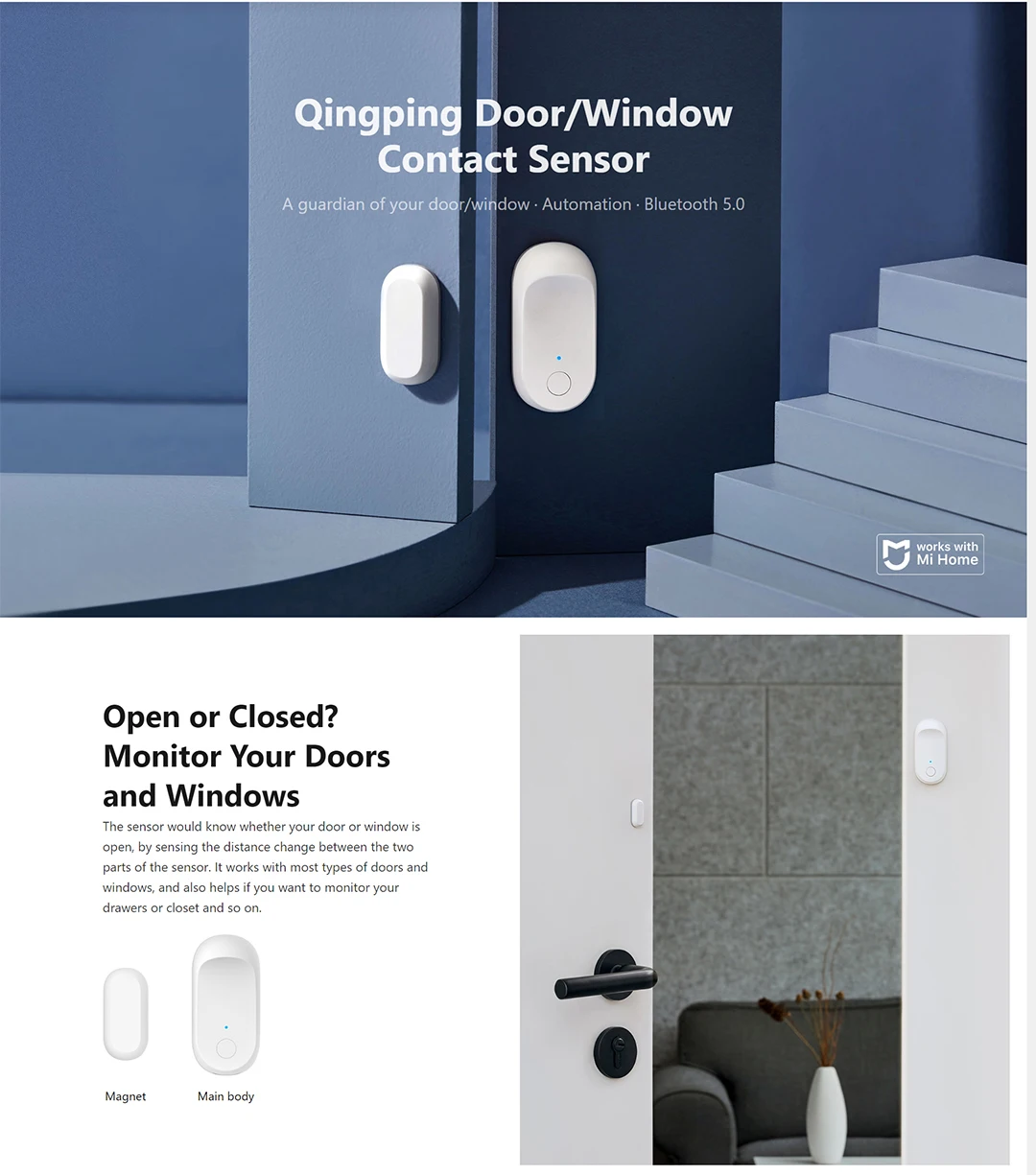 Qingping Door/Window Contact Sensor

A guardian of your door/window · Automation · Bluetooth 5.0

works with Mi Home

Open or Closed? Monitor Your Doors and Windows

The sensor would know whether your door or window is open, by sensing the distance change between the two parts of the sensor. It works with most types of doors and windows, and also helps if you want to monitor your drawers or closet and so on.

Magnet

Main body